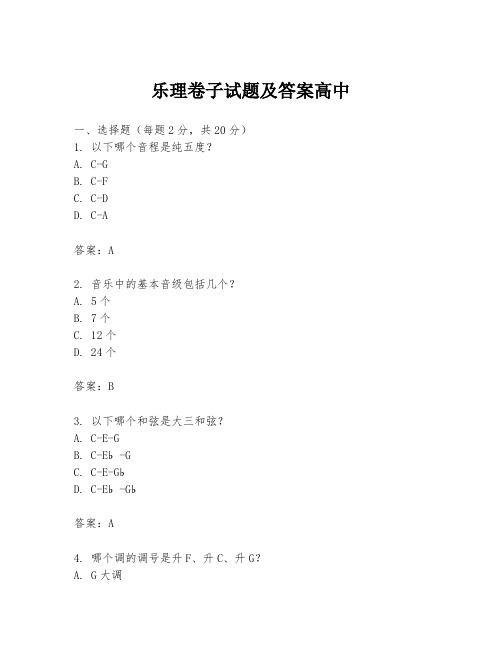 乐理卷子试题及答案高中

一、选择题（每题 2 分，共 20 分）
1. 以下哪个音程是纯五度？
A. C-G
B. C-F
C. C-D
D. C-A

答案：A

2. 音乐中的基本音级包括几个？
A. 5 个
B. 7 个
C. 12 个
D. 24 个

答案：B

3. 以下哪个和弦是大三和弦？
A. C-E-G
B. C-E♭ -G
C. C-E-G♭
D. C-E♭ -G♭

答案：A

4. 哪个调的调号是升 F、升 C、升 G？
A. G 大调